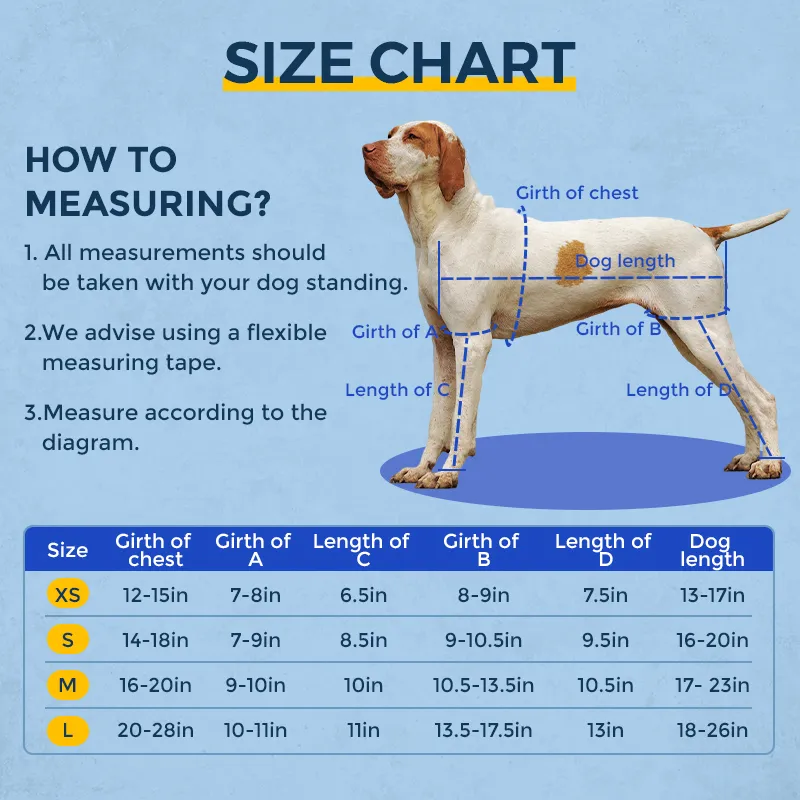 SIZE CHART

HOW TO MEASURING?

1. All measurements should be taken with your dog standing.

2.We advise using a flexible measuring tape.

3.Measure according to the diagram.

Girth of chest

Dog length

Girth of A

Girth of B

Length of C

Length of D

| Size | Girth of chest | Girth of A | Length of C | Girth of B | Length of D | Dog length |
|---|---|---|---|---|---|---|
| XS | 12-15in | 7-8in | 6.5in | 8-9in | 7.5in | 13-17in |
| S | 14-18in | 7-9in | 8.5in | 9-10.5in | 9.5in | 16-20in |
| M | 16-20in | 9-10in | 10in | 10.5-13.5in | 10.5in | 17- 23in |
| L | 20-28in | 10-11in | 11in | 13.5-17.5in | 13in | 18-26in |